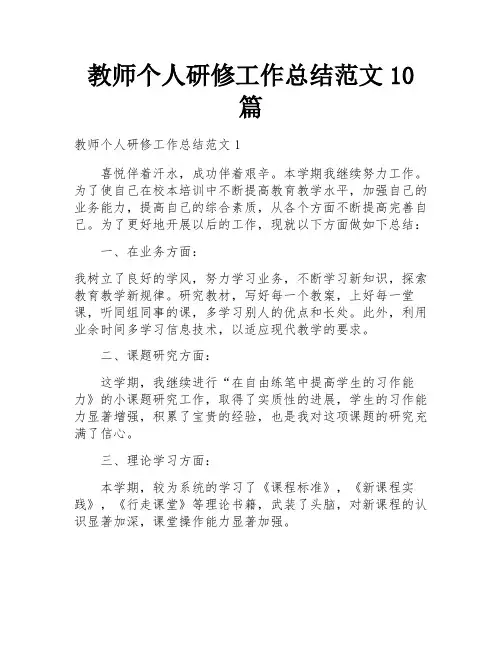 教师个人研修工作总结范文 10 篇

教师个人研修工作总结范文 1

喜悦伴着汗水，成功伴着艰辛。本学期我继续努力工作。为了使自己在校本培训中不断提高教育教学水平，加强自己的业务能力，提高自己的综合素质，从各个方面不断提高完善自己。为了更好地开展以后的工作，现就以下方面做如下总结：

一、在业务方面：

我树立了良好的学风，努力学习业务，不断学习新知识，探索教育教学新规律。研究教材，写好每一个教案，上好每一堂课，听同组同事的课，多学习别人的优点和长处。此外，利用业余时间多学习信息技术，以适应现代教学的要求。

二、课题研究方面：

这学期，我继续进行“在自由练笔中提高学生的习作能力》的小课题研究工作，取得了实质性的进展，学生的习作能力显著增强，积累了宝贵的经验，也是我对这项课题的研究充满了信心。

三、理论学习方面：

本学期，较为系统的学习了《课程标准》，《新课程实践》，《行走课堂》等理论书籍，武装了头脑，对新课程的认识显著加深，课堂操作能力显著加强。